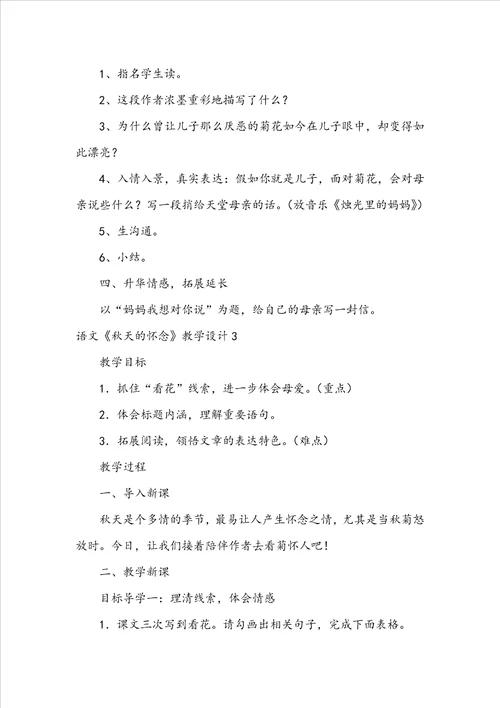 1、指名学生读。

2、这段作者浓墨重彩地描写了什么？

3、为什么曾让儿子那么厌恶的菊花如今在儿子眼中，却变得如此漂亮？

4、入情入景，真实表达：假如你就是儿子，面对菊花，会对母亲说些什么？写一段捎给天堂母亲的话。（放音乐《烛光里的妈妈》）

5、生沟通。

6、小结。

四、升华情感，拓展延长

以“妈妈我想对你说”为题，给自己的母亲写一封信。

语文《秋天的怀念》教学设计3

教学目标

1．抓住“看花”线索，进一步体会母爱。（重点）

2．体会标题内涵，理解重要语句。

3．拓展阅读，领悟文章的表达特色。（难点）

教学过程

一、导入新课

秋天是个多情的季节，最易让人产生怀念之情，尤其是当秋菊怒放时。今日，让我们接着陪伴作者去看菊怀人吧！

二、教学新课

目标导学一：理清线索，体会情感

1．课文三次写到看花。请勾画出相关句子，完成下面表格。